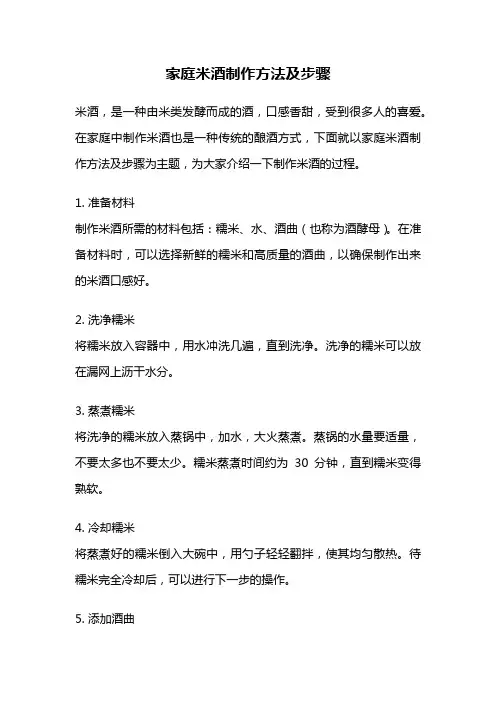 家庭米酒制作方法及步骤

米酒，是一种由米类发酵而成的酒，口感香甜，受到很多人的喜爱。在家庭中制作米酒也是一种传统的酿酒方式，下面就以家庭米酒制作方法及步骤为主题，为大家介绍一下制作米酒的过程。

1. 准备材料
制作米酒所需的材料包括：糯米、水、酒曲（也称为酒酵母）。在准备材料时，可以选择新鲜的糯米和高质量的酒曲，以确保制作出来的米酒口感好。

2. 洗净糯米
将糯米放入容器中，用水冲洗几遍，直到洗净。洗净的糯米可以放在漏网上沥干水分。

3. 蒸煮糯米
将洗净的糯米放入蒸锅中，加水，大火蒸煮。蒸锅的水量要适量，不要太多也不要太少。糯米蒸煮时间约为 30 分钟，直到糯米变得熟软。

4. 冷却糯米
将蒸煮好的糯米倒入大碗中，用勺子轻轻翻拌，使其均匀散热。待糯米完全冷却后，可以进行下一步的操作。

5. 添加酒曲